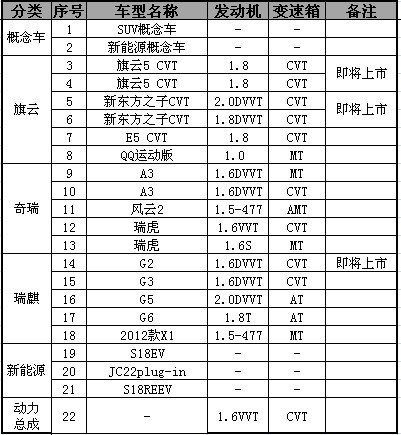 | 分类 | 序号 | 车型名称 | 发动机 | 变速箱 | 备注 |
|---|---|---|---|---|---|
| 概念车 | 1 | SUV概念车 | - | - | |
| | 2 | 新能源概念车 | - | - | |
| 旗云 | 3 | 旗云5 CVT | 1.8 | CVT | 即将上市 |
| | 4 | 旗云5 CVT | 1.8 | CVT | |
| | 5 | 新东方之子CVT | 2.0DVVT | CVT | 即将上市 |
| | 6 | 新东方之子CVT | 1.8DVVT | CVT | |
| | 7 | E5 CVT | 1.8 | CVT | |
| | 8 | QQ运动版 | 1.0 | MT | |
| 奇瑞 | 9 | A3 | 1.6DVVT | MT | |
| | 10 | A3 | 1.6DVVT | CVT | |
| | 11 | 风云2 | 1.5-477 | AMT | |
| | 12 | 瑞虎 | 1.6VVT | CVT | |
| | 13 | 瑞虎 | 1.6S | MT | |
| 瑞麒 | 14 | G2 | 1.6DVVT | CVT | 即将上市 |
| | 15 | G3 | 1.6DVVT | CVT | |
| | 16 | G5 | 2.0DVVT | AT | |
| | 17 | G6 | 1.8T | AT | |
| | 18 | 2012款X1 | 1.5-477 | MT | |
| 新能源 | 19 | S18EV | - | - | |
| | 20 | JC22plug-in | - | - | |
| | 21 | S18REEV | - | - | |
| 动力总成 | 22 | - | 1.6VVT | CVT | |